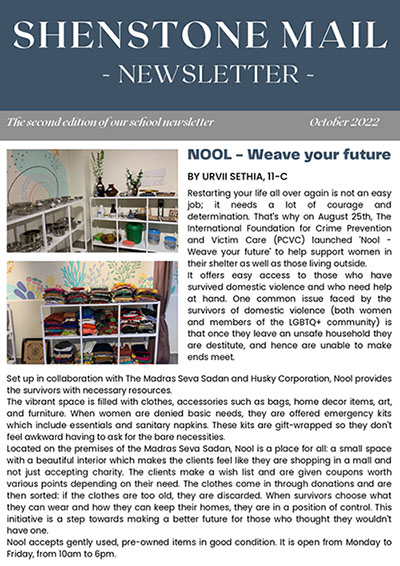 SHENSTONE MAIL
- NEWSLETTER -

The second edition of our school newsletter

October 2022

NOOL - Weave your future

BY URVII SETHIA, 11-C

Restarting your life all over again is not an easy job; it needs a lot of courage and determination. That's why on August 25th, The International Foundation for Crime Prevention and Victim Care (PCVC) launched 'Nool - Weave your future' to help support women in their shelter as well as those living outside.
It offers easy access to those who have survived domestic violence and who need help at hand. One common issue faced by the survivors of domestic violence (both women and members of the LGBTQ+ community) is that once they leave an unsafe household they are destitute, and hence are unable to make ends meet.

Set up in collaboration with The Madras Seva Sadan and Husky Corporation, Nool provides the survivors with necessary resources.
The vibrant space is filled with clothes, accessories such as bags, home decor items, art, and furniture. When women are denied basic needs, they are offered emergency kits which include essentials and sanitary napkins. These kits are gift-wrapped so they don't feel awkward having to ask for the bare necessities.
Located on the premises of the Madras Seva Sadan, Nool is a place for all: a small space with a beautiful interior which makes the clients feel like they are shopping in a mall and not just accepting charity. The clients make a wish list and are given coupons worth various points depending on their need. The clothes come in through donations and are then sorted: if the clothes are too old, they are discarded. When survivors choose what they can wear and how they can keep their homes, they are in a position of control. This initiative is a step towards making a better future for those who thought they wouldn't have one.
Nool accepts gently used, pre-owned items in good condition. It is open from Monday to Friday, from 10am to 6pm.